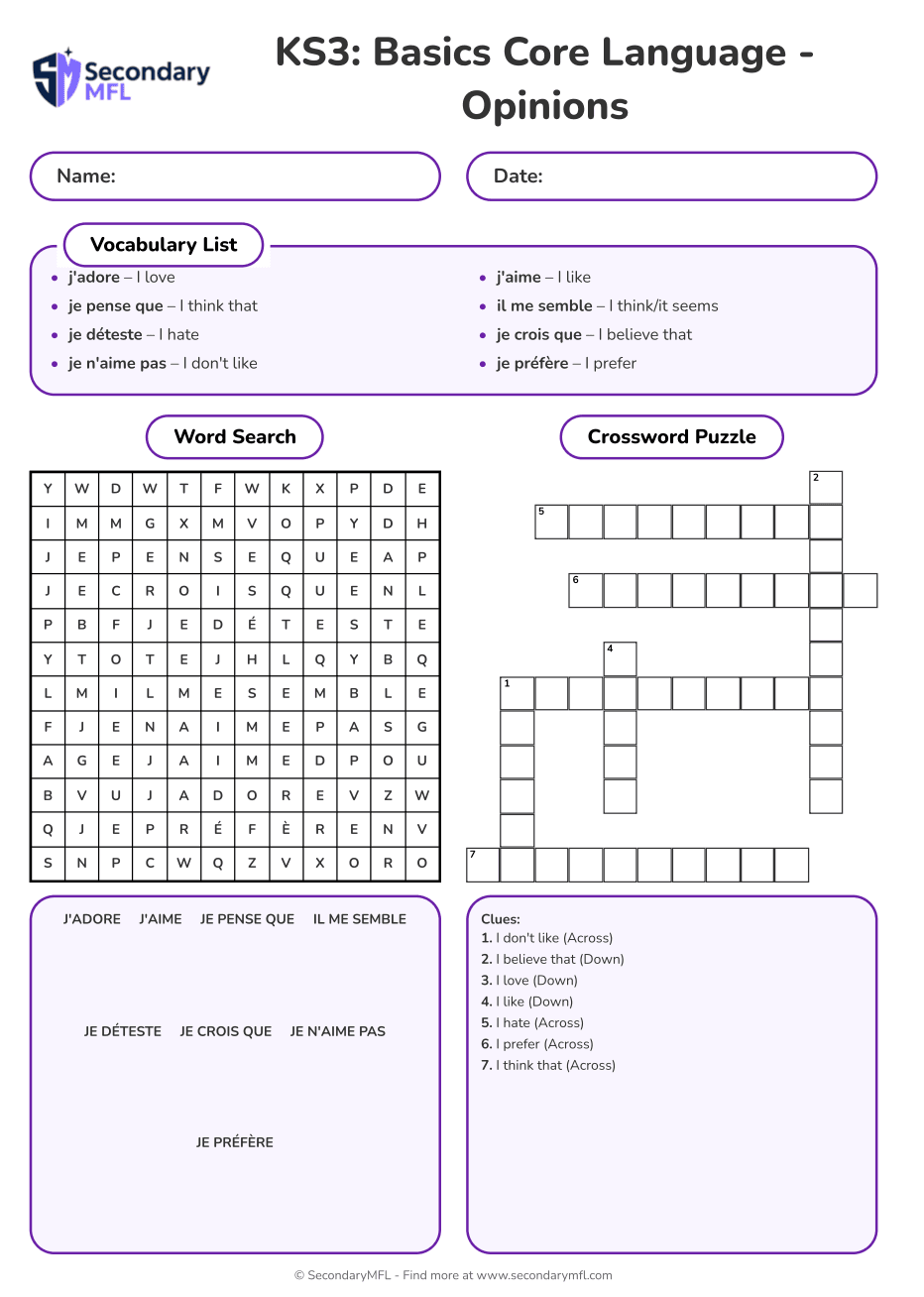 Secondary MFL

KS3: Basics Core Language - Opinions

Name:

Date:

Vocabulary List

- **j'adore** – I love
- **je pense que** – I think that
- **je déteste** – I hate
- **je n'aime pas** – I don't like

- **j'aime** – I like
- **il me semble** – I think/it seems
- **je crois que** – I believe that
- **je préfère** – I prefer

Word Search

| Y | W | D | W | T | F | W | K | X | P | D | E |
|---|---|---|---|---|---|---|---|---|---|---|---|
| I | M | M | G | X | M | V | O | P | Y | D | H |
| J | E | P | E | N | S | E | Q | U | E | A | P |
| J | E | C | R | O | I | S | Q | U | E | N | L |
| P | B | F | J | E | D | É | T | E | S | T | E |
| Y | T | O | T | E | J | H | L | Q | Y | B | Q |
| L | M | I | L | M | E | S | E | M | B | L | E |
| F | J | E | N | A | I | M | E | P | A | S | G |
| A | G | E | J | A | I | M | E | D | P | O | U |
| B | V | U | J | A | D | O | R | E | V | Z | W |
| Q | J | E | P | R | É | F | È | R | E | N | V |
| S | N | P | C | W | Q | Z | V | X | O | R | O |

J'ADORE J'AIME JE PENSE QUE IL ME SEMBLE

JE DÉTESTE JE CROIS QUE JE N'AIME PAS

JE PRÉFÈRE

Crossword Puzzle

2
5
6
4
1
7

Clues:
1. I don't like (Across)
2. I believe that (Down)
3. I love (Down)
4. I like (Down)
5. I hate (Across)
6. I prefer (Across)
7. I think that (Across)

© SecondaryMFL - Find more at www.secondarymfl.com